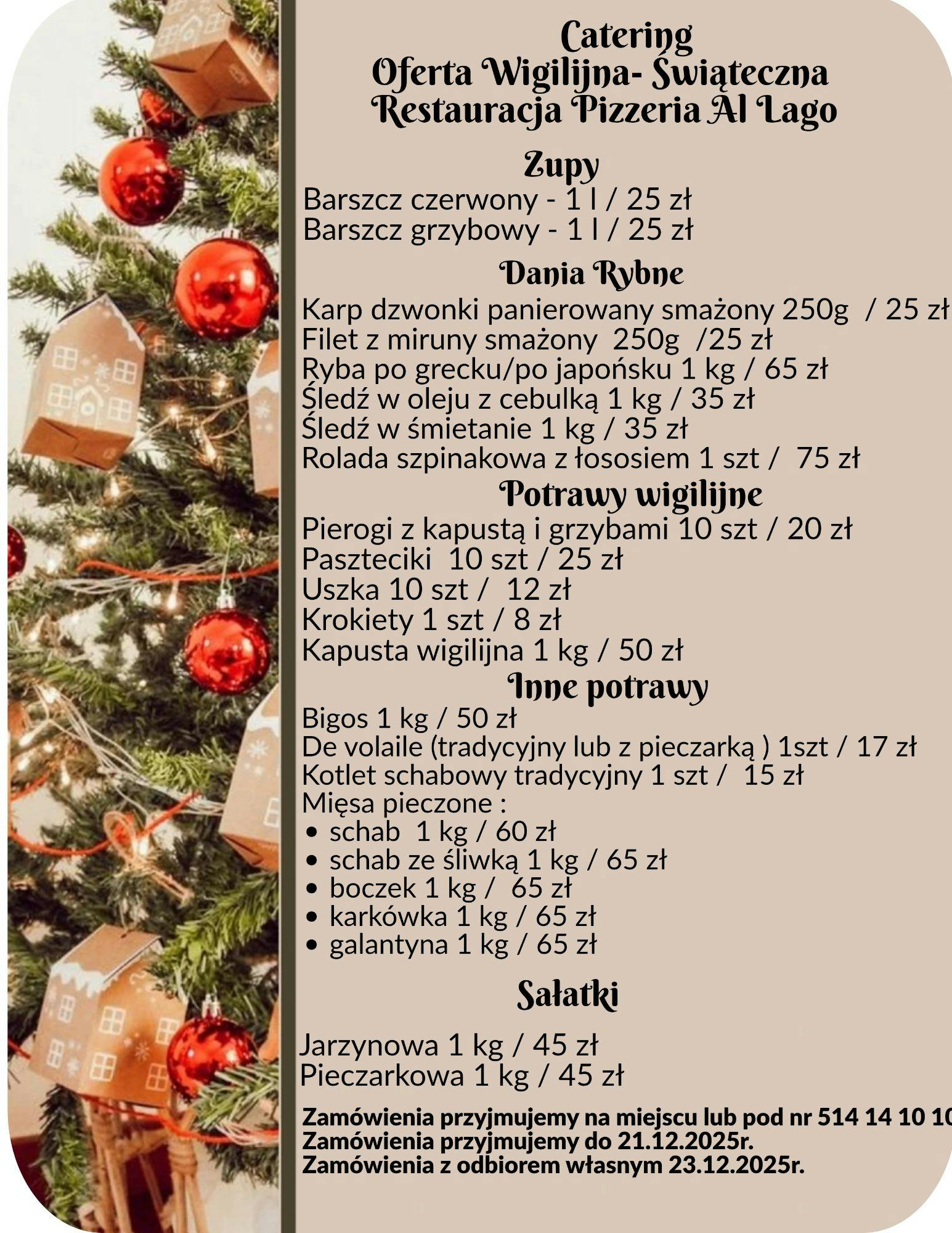 Catering
Oferta Wigilijna- Świąteczna
Restauracja Pizzeria Al Lago

Zupy
Barszcz czerwony - 1 l / 25 zł
Barszcz grzybowy - 1 l / 25 zł

Dania Rybne
Karp dzwonki panierowany smażony 250g / 25 zł
Filet z miruny smażony 250g /25 zł
Ryba po grecku/po japońsku 1 kg / 65 zł
Śledź w oleju z cebulką 1 kg / 35 zł
Śledź w śmietanie 1 kg / 35 zł
Rolada szpinakowa z łososiem 1 szt / 75 zł

Potrawy wigilijne
Pierogi z kapustą i grzybami 10 szt / 20 zł
Paszteciki 10 szt / 25 zł
Uszka 10 szt / 12 zł
Krokiety 1 szt / 8 zł
Kapusta wigilijna 1 kg / 50 zł

Inne potrawy
Bigos 1 kg / 50 zł
De volaile (tradycyjny lub z pieczarką ) 1szt / 17 zł
Kotlet schabowy tradycyjny 1 szt / 15 zł
Mięsa pieczone :
• schab 1 kg / 60 zł
• schab ze śliwką 1 kg / 65 zł
• boczek 1 kg / 65 zł
• karkówka 1 kg / 65 zł
• galantyna 1 kg / 65 zł

Sałatki
Jarzynowa 1 kg / 45 zł
Pieczarkowa 1 kg / 45 zł

Zamówienia przyjmujemy na miejscu lub pod nr 514 14 10 10
Zamówienia przyjmujemy do 21.12.2025r.
Zamówienia z odbiorem własnym 23.12.2025r.